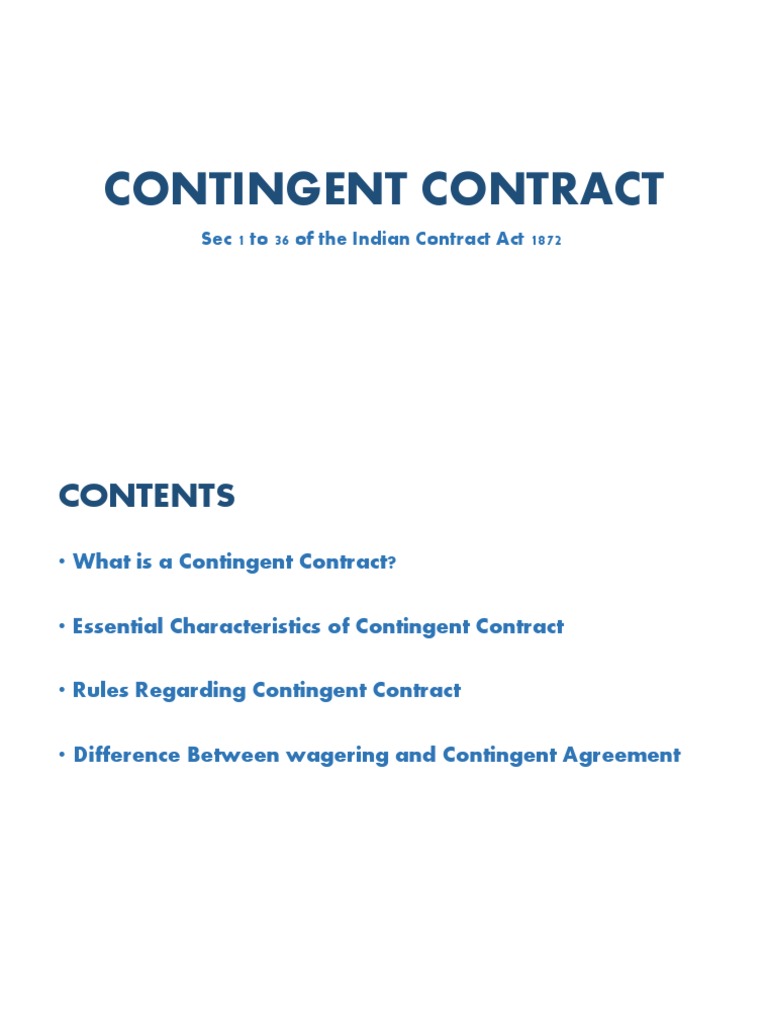 CONTINGENT CONTRACT

Sec 1 to 36 of the Indian Contract Act 1872

CONTENTS

• What is a Contingent Contract?

• Essential Characteristics of Contingent Contract

• Rules Regarding Contingent Contract

• Difference Between wagering and Contingent Agreement